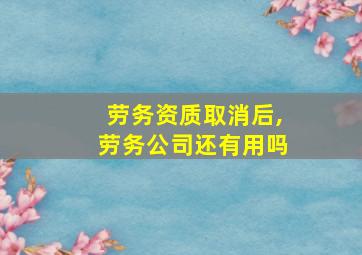 劳务资质取消后，
劳务公司还有用吗